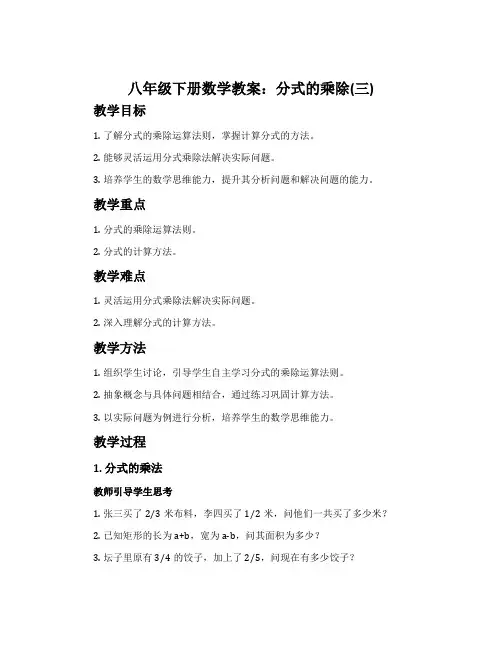 八年级下册数学教案：分式的乘除(三)

教学目标

1. 了解分式的乘除运算法则，掌握计算分式的方法。

2. 能够灵活运用分式乘除法解决实际问题。

3. 培养学生的数学思维能力，提升其分析问题和解决问题的能力。

教学重点

1. 分式的乘除运算法则。

2. 分式的计算方法。

教学难点

1. 灵活运用分式乘除法解决实际问题。

2. 深入理解分式的计算方法。

教学方法

1. 组织学生讨论，引导学生自主学习分式的乘除运算法则。

2. 抽象概念与具体问题相结合，通过练习巩固计算方法。

3. 以实际问题为例进行分析，培养学生的数学思维能力。

教学过程

1. 分式的乘法

教师引导学生思考

1. 张三买了 2/3 米布料，李四买了 1/2 米，问他们一共买了多少米？

2. 已知矩形的长为 a+b，宽为 a-b，问其面积为多少？

3. 坛子里原有 3/4 的饺子，加上了 2/5，问现在有多少饺子？